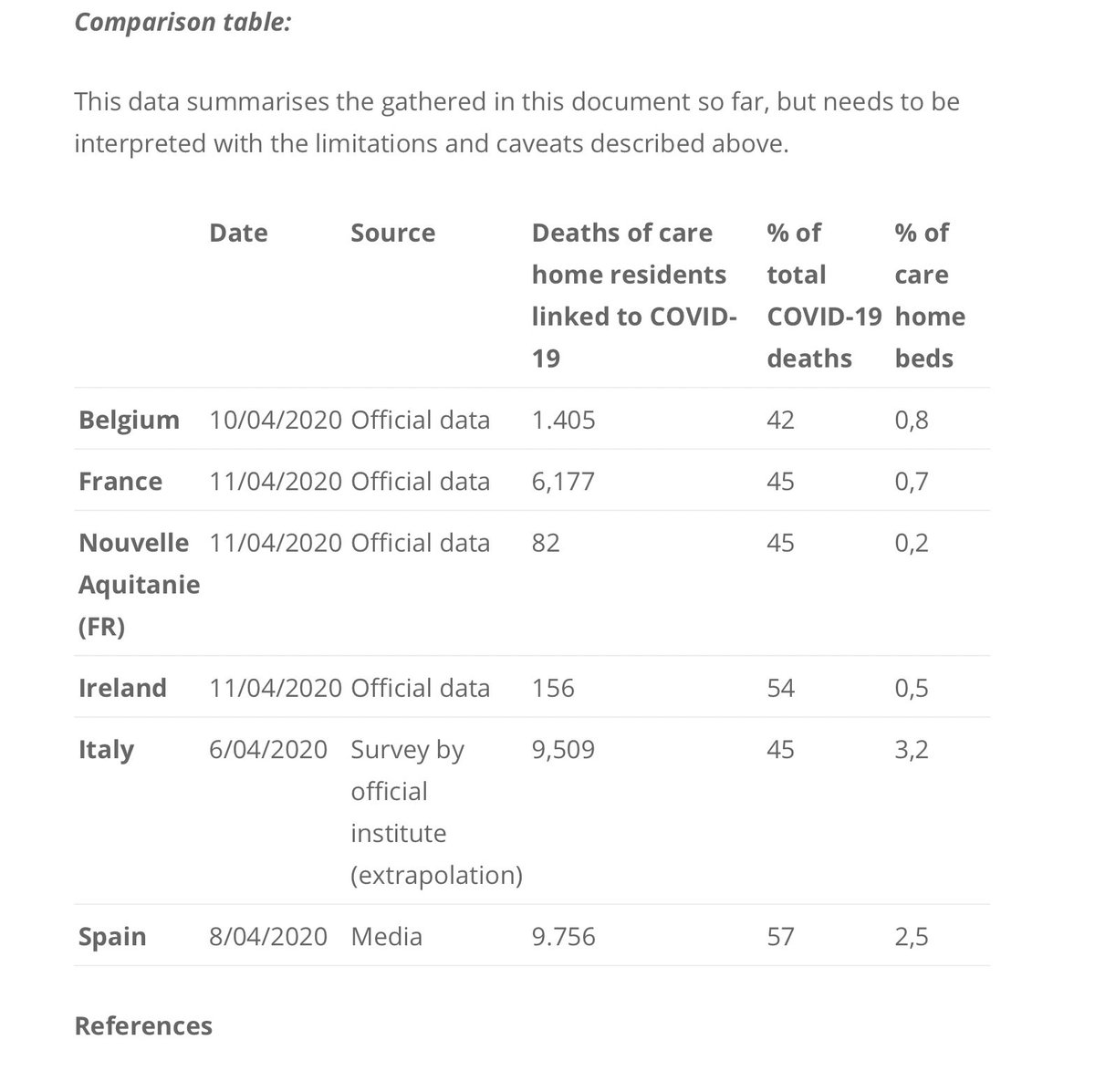 Comparison table:

This data summarises the gathered in this document so far, but needs to be interpreted with the limitations and caveats described above.

| | Date | Source | Deaths of care home residents linked to COVID-19 | % of total COVID-19 deaths | % of care home beds |
|---|---|---|---|---|---|
| Belgium | 10/04/2020 | Official data | 1.405 | 42 | 0,8 |
| France | 11/04/2020 | Official data | 6,177 | 45 | 0,7 |
| Nouvelle Aquitanie (FR) | 11/04/2020 | Official data | 82 | 45 | 0,2 |
| Ireland | 11/04/2020 | Official data | 156 | 54 | 0,5 |
| Italy | 6/04/2020 | Survey by official institute (extrapolation) | 9,509 | 45 | 3,2 |
| Spain | 8/04/2020 | Media | 9.756 | 57 | 2,5 |

References